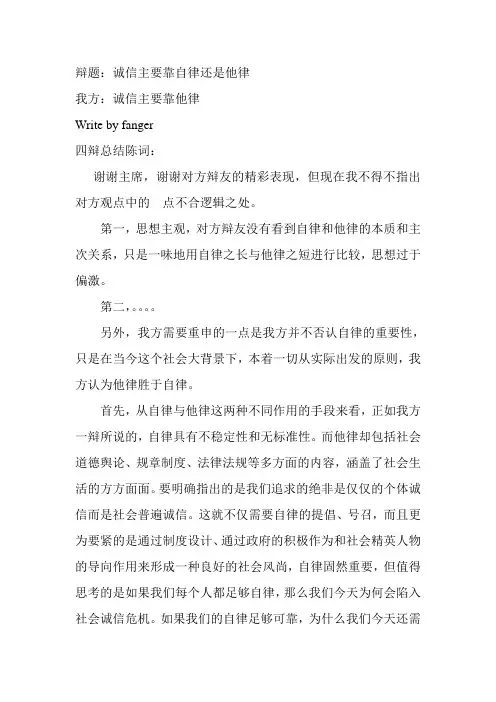 辩题：诚信主要靠自律还是他律

我方：诚信主要靠他律

Write by fanger

四辩总结陈词：

谢谢主席，谢谢对方辩友的精彩表现，但现在我不得不指出对方观点中的　点不合逻辑之处。

第一，思想主观，对方辩友没有看到自律和他律的本质和主次关系，只是一味地用自律之长与他律之短进行比较，思想过于偏激。

第二，。。。。

另外，我方需要重申的一点是我方并不否认自律的重要性，只是在当今这个社会大背景下，本着一切从实际出发的原则，我方认为他律胜于自律。

首先，从自律与他律这两种不同作用的手段来看，正如我方一辩所说的，自律具有不稳定性和无标准性。而他律却包括社会道德舆论、规章制度、法律法规等多方面的内容，涵盖了社会生活的方方面面。要明确指出的是我们追求的绝非是仅仅的个体诚信而是社会普遍诚信。这就不仅需要自律的提倡、号召，而且更为要紧的是通过制度设计、通过政府的积极作为和社会精英人物的导向作用来形成一种良好的社会风尚，自律固然重要，但值得思考的是如果我们每个人都足够自律，那么我们今天为何会陷入社会诚信危机。如果我们的自律足够可靠，为什么我们今天还需